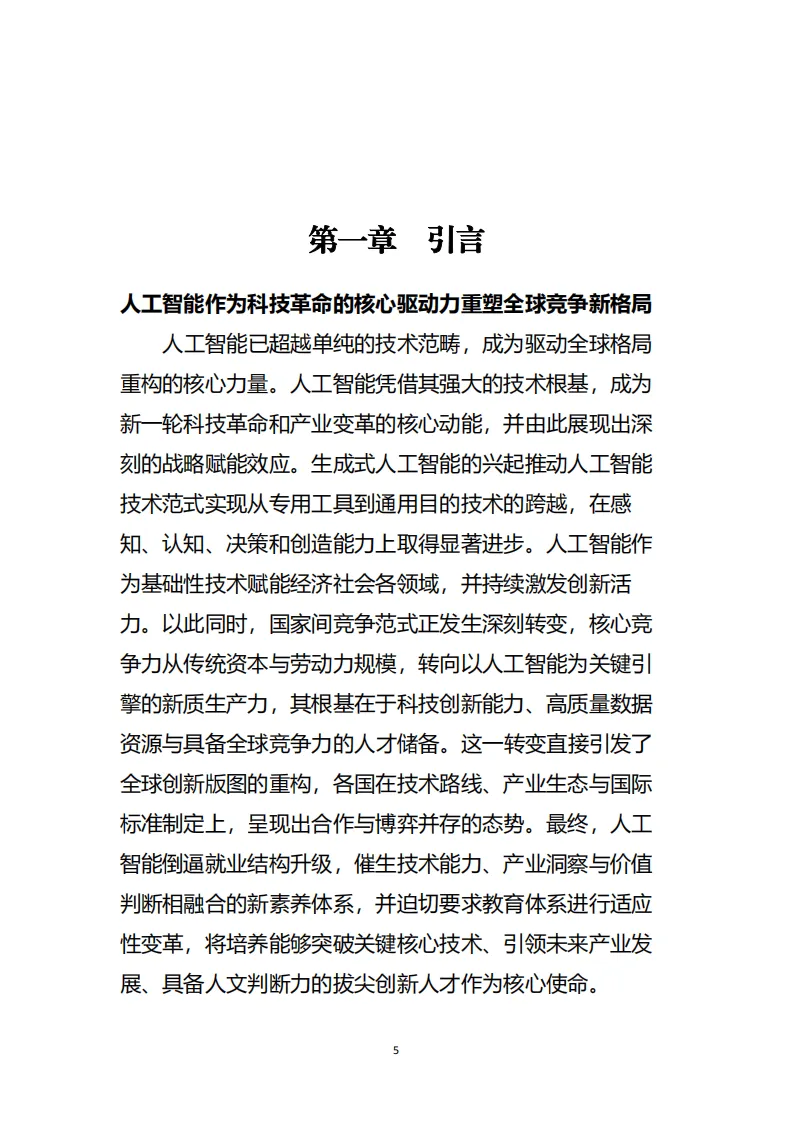 第一章　引言

人工智能作为科技革命的核心驱动力重塑全球竞争新格局

人工智能已超越单纯的技术范畴，成为驱动全球格局重构的核心力量。人工智能凭借其强大的技术根基，成为新一轮科技革命和产业变革的核心动能，并由此展现出深刻的战略赋能效应。生成式人工智能的兴起推动人工智能技术范式实现从专用工具到通用目的技术的跨越，在感知、认知、决策和创造能力上取得显著进步。人工智能作为基础性技术赋能经济社会各领域，并持续激发创新活力。以此同时，国家间竞争范式正发生深刻转变，核心竞争力从传统资本与劳动力规模，转向以人工智能为关键引擎的新质生产力，其根基在于科技创新能力、高质量数据资源与具备全球竞争力的人才储备。这一转变直接引发了全球创新版图的重构，各国在技术路线、产业生态与国际标准制定上，呈现出合作与博弈并存的态势。最终，人工智能倒逼就业结构升级，催生技术能力、产业洞察与价值判断相融合的新素养体系，并迫切要求教育体系进行适应性变革，将培养能够突破关键核心技术、引领未来产业发展、具备人文判断力的拔尖创新人才作为核心使命。

5